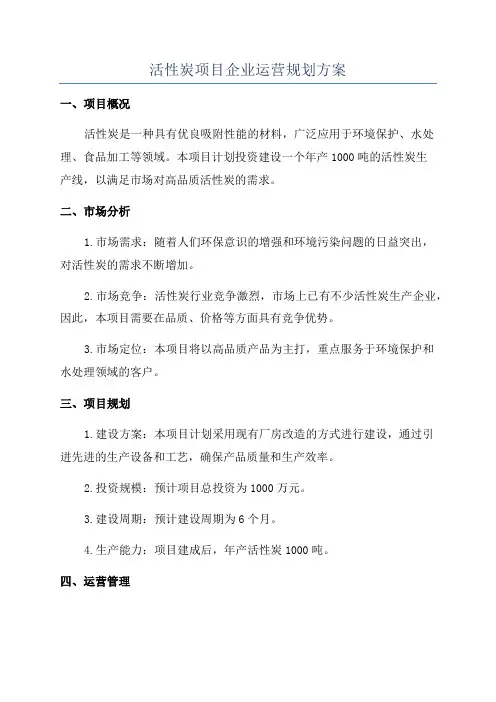 活性炭项目企业运营规划方案

一、项目概况

活性炭是一种具有优良吸附性能的材料，广泛应用于环境保护、水处理、食品加工等领域。本项目计划投资建设一个年产 1000 吨的活性炭生产线，以满足市场对高品质活性炭的需求。

二、市场分析

1. 市场需求：随着人们环保意识的增强和环境污染问题的日益突出，对活性炭的需求不断增加。

2. 市场竞争：活性炭行业竞争激烈，市场上已有不少活性炭生产企业，因此，本项目需要在品质、价格等方面具有竞争优势。

3. 市场定位：本项目将以高品质产品为主打，重点服务于环境保护和水处理领域的客户。

三、项目规划

1. 建设方案：本项目计划采用现有厂房改造的方式进行建设，通过引进先进的生产设备和工艺，确保产品质量和生产效率。

2. 投资规模：预计项目总投资为 1000 万元。

3. 建设周期：预计建设周期为 6 个月。

4. 生产能力：项目建成后，年产活性炭 1000 吨。

四、运营管理